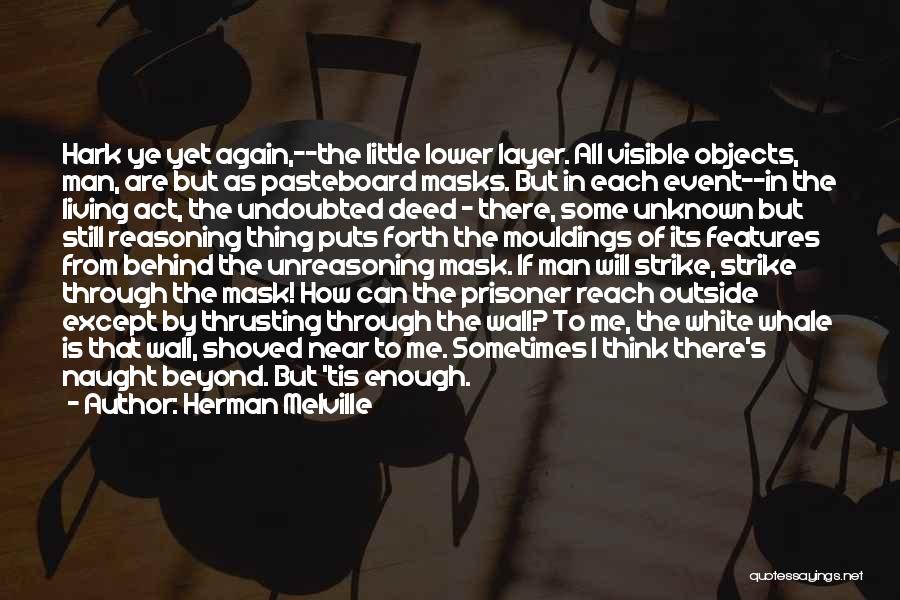 Hark ye yet again,--the little lower layer. All visible objects, man, are but as pasteboard masks. But in each event--in the living act, the undoubted deed - there, some unknown but still reasoning thing puts forth the mouldings of its features from behind the unreasoning mask. If man will strike, strike through the mask! How can the prisoner reach outside except by thrusting through the wall? To me, the white whale is that wall, shoved near to me. Sometimes I think there's naught beyond. But 'tis enough.

- Author: Herman Melville

quotessayings.net